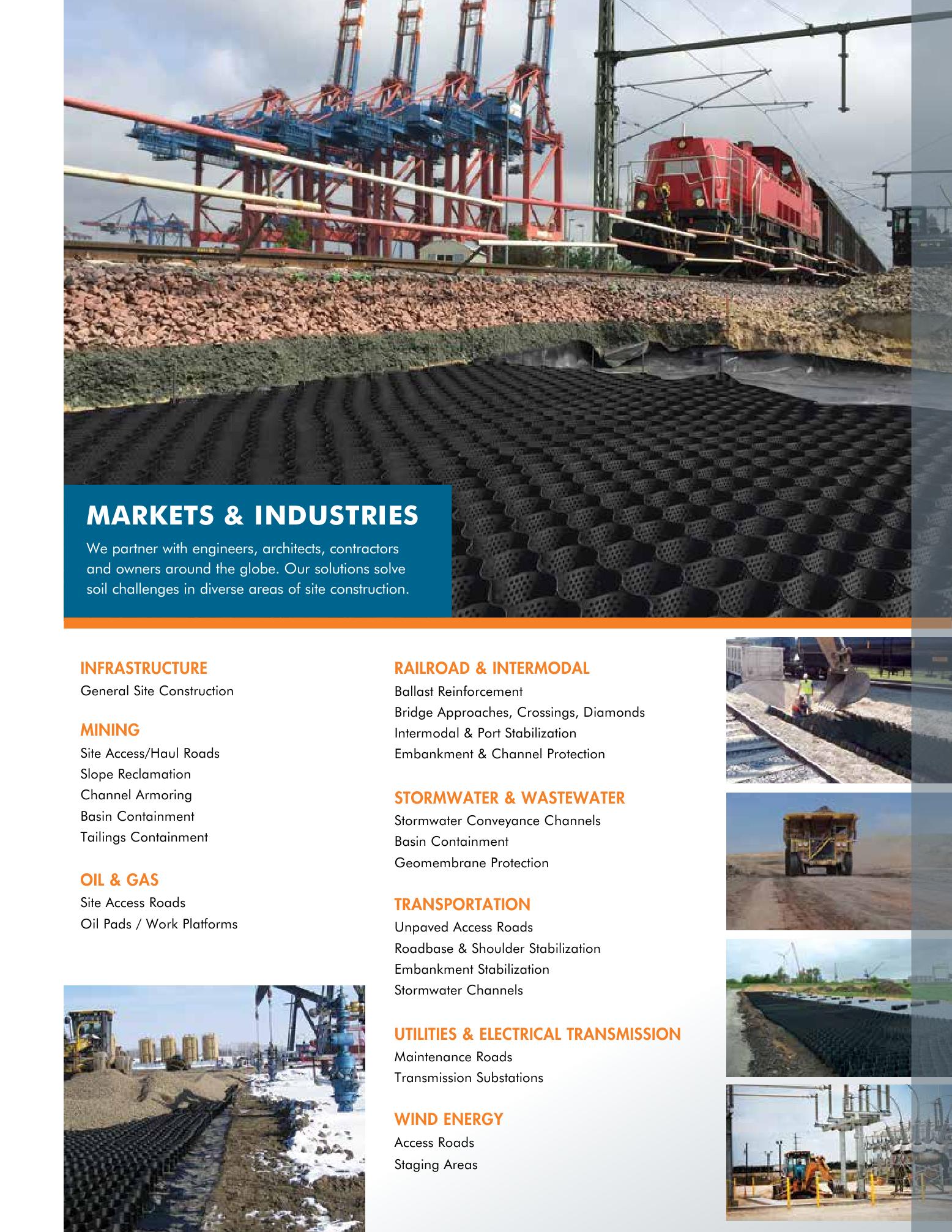 MARKETS & INDUSTRIES

We partner with engineers, architects, contractors and owners around the globe. Our solutions solve soil challenges in diverse areas of site construction.

INFRASTRUCTURE
General Site Construction

MINING
Site Access/Haul Roads
Slope Reclamation
Channel Armoring
Basin Containment
Tailings Containment

OIL & GAS
Site Access Roads
Oil Pads / Work Platforms

RAILROAD & INTERMODAL
Ballast Reinforcement
Bridge Approaches, Crossings, Diamonds
Intermodal & Port Stabilization
Embankment & Channel Protection

STORMWATER & WASTEWATER
Stormwater Conveyance Channels
Basin Containment
Geomembrane Protection

TRANSPORTATION
Unpaved Access Roads
Roadbase & Shoulder Stabilization
Embankment Stabilization
Stormwater Channels

UTILITIES & ELECTRICAL TRANSMISSION
Maintenance Roads
Transmission Substations

WIND ENERGY
Access Roads
Staging Areas